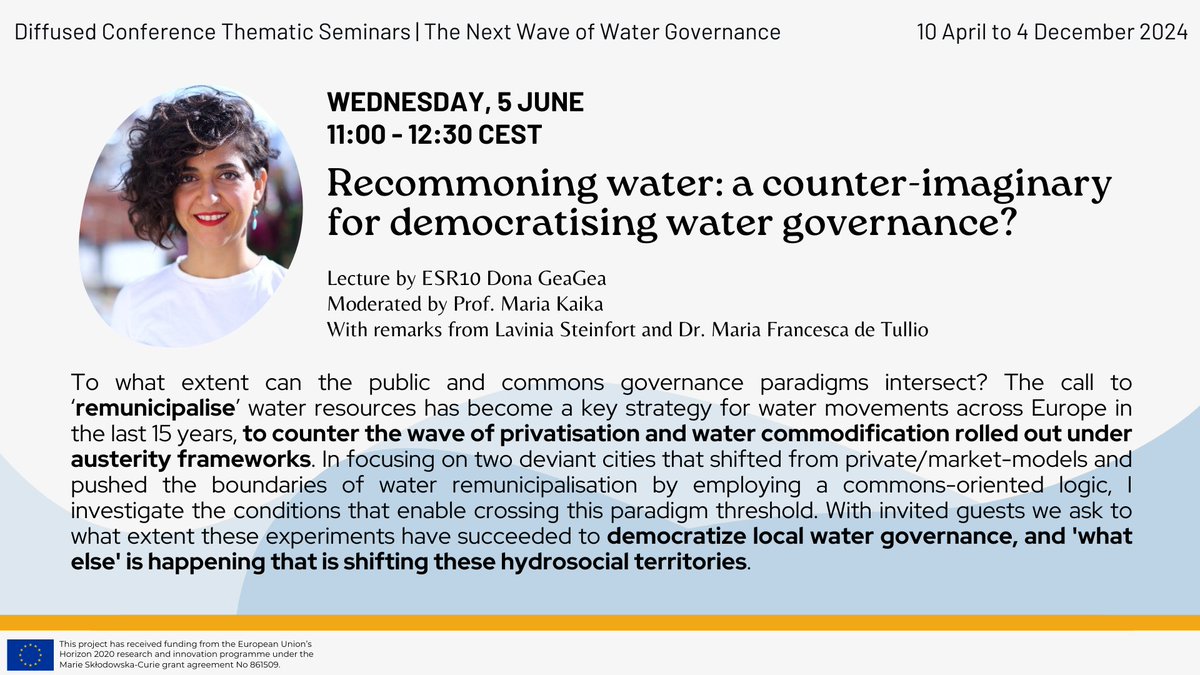 Diffused Conference Thematic Seminars | The Next Wave of Water Governance

10 April to 4 December 2024

WEDNESDAY, 5 JUNE
11:00 - 12:30 CEST

Recommoning water: a counter-imaginary for democratising water governance?

Lecture by ESR10 Dona GeaGea
Moderated by Prof. Maria Kaika
With remarks from Lavinia Steinfort and Dr. Maria Francesca de Tullio

To what extent can the public and commons governance paradigms intersect? The call to 'remunicipalise' water resources has become a key strategy for water movements across Europe in the last 15 years, to counter the wave of privatisation and water commodification rolled out under austerity frameworks. In focusing on two deviant cities that shifted from private/market-models and pushed the boundaries of water remunicipalisation by employing a commons-oriented logic, I investigate the conditions that enable crossing this paradigm threshold. With invited guests we ask to what extent these experiments have succeeded to democratize local water governance, and 'what else' is happening that is shifting these hydrosocial territories.

This project has received funding from the European Union's Horizon 2020 research and innovation programme under the Marie Skłodowska-Curie grant agreement No 861509.